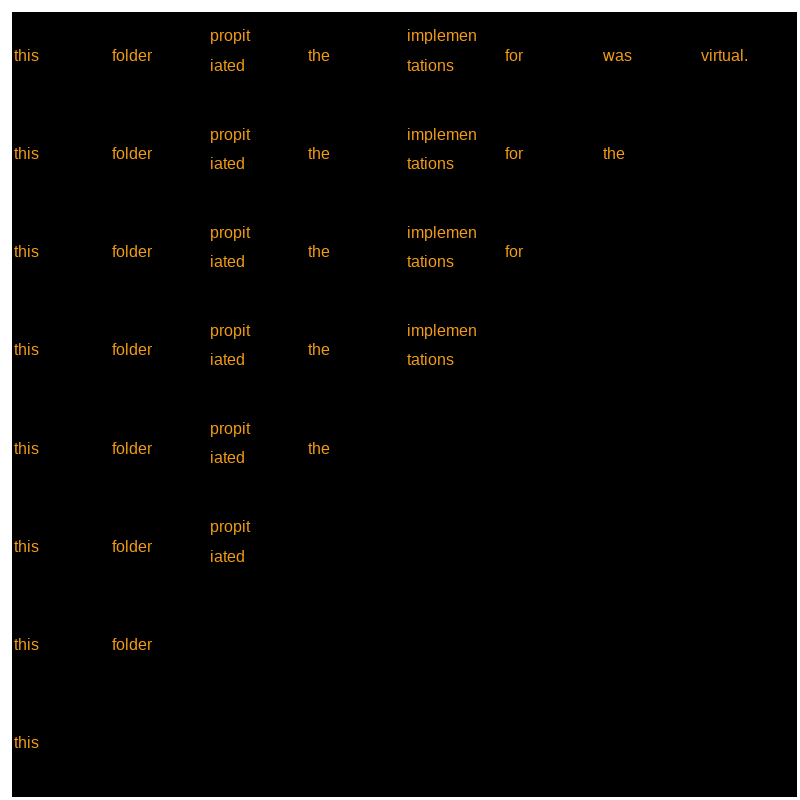 | this | folder | propitiated | the | implementations | for | was | virtual. |
|---|---|---|---|---|---|---|---|
| this | folder | propitiated | the | implementations | for | the | |
| this | folder | propitiated | the | implementations | for | | |
| this | folder | propitiated | the | implementations | | | |
| this | folder | propitiated | the | | | | |
| this | folder | propitiated | | | | | |
| this | folder | | | | | | |
| this | | | | | | | |